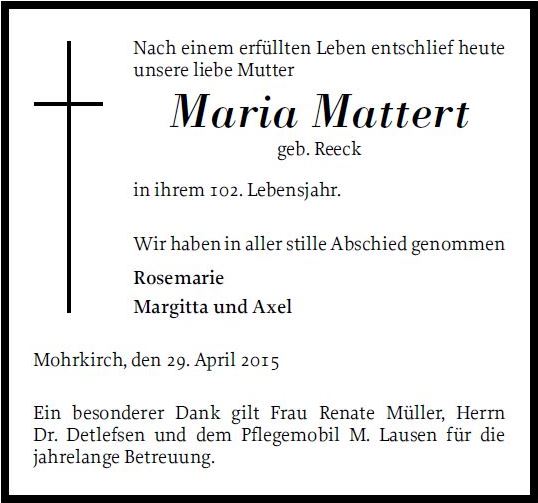 Nach einem erfüllten Leben entschlief heute unsere liebe Mutter

Maria Mattert
geb. Reeck

in ihrem 102. Lebensjahr.

Wir haben in aller stille Abschied genommen

Rosemarie
Margitta und Axel

Mohrkirch, den 29. April 2015

Ein besonderer Dank gilt Frau Renate Müller, Herrn Dr. Detlefsen und dem Pflegemobil M. Lausen für die jahrelange Betreuung.